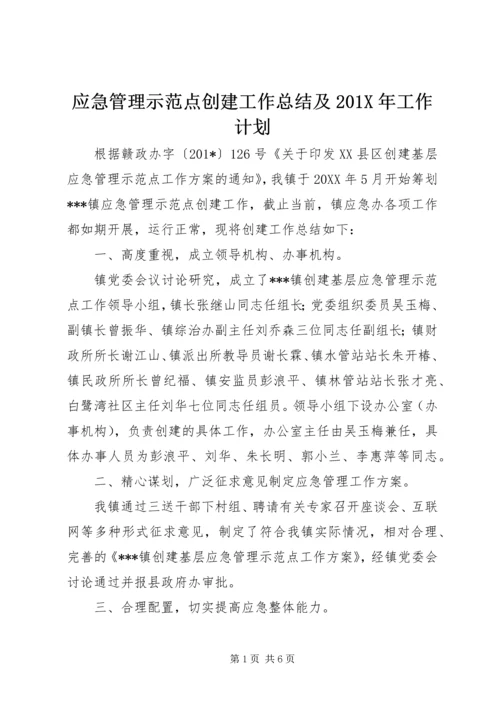 应急管理示范点创建工作总结及 201X 年工作计划

根据赣政办字〔201*〕126 号《关于印发 XX 县区创建基层应急管理示范点工作方案的通知》，我镇于 20XX 年 5 月开始筹划***镇应急管理示范点创建工作，截止当前，镇应急办各项工作都如期开展，运行正常，现将创建工作总结如下：

一、高度重视，成立领导机构、办事机构。

镇党委会议讨论研究，成立了***镇创建基层应急管理示范点工作领导小组，镇长张继山同志任组长；党委组织委员吴玉梅、副镇长曾振华、镇综治办副主任刘乔森三位同志任副组长；镇财政所所长谢江山、镇派出所教导员谢长霖、镇水管站站长朱开椿、镇民政所所长曾纪福、镇安监员彭浪平、镇林管站站长张才亮、白鹭湾社区主任刘华七位同志任组员。领导小组下设办公室（办事机构），负责创建的具体工作，办公室主任由吴玉梅兼任，具体办事人员为彭浪平、刘华、朱长明、郭小兰、李惠萍等同志。

二、精心谋划，广泛征求意见制定应急管理工作方案。

我镇通过三送干部下村组、聘请有关专家召开座谈会、互联网等多种形式征求意见，制定了符合我镇实际情况，相对合理、完善的《***镇创建基层应急管理示范点工作方案》，经镇党委会讨论通过并报县政府办审批。

三、合理配置，切实提高应急整体能力。

第 1 页 共 6 页